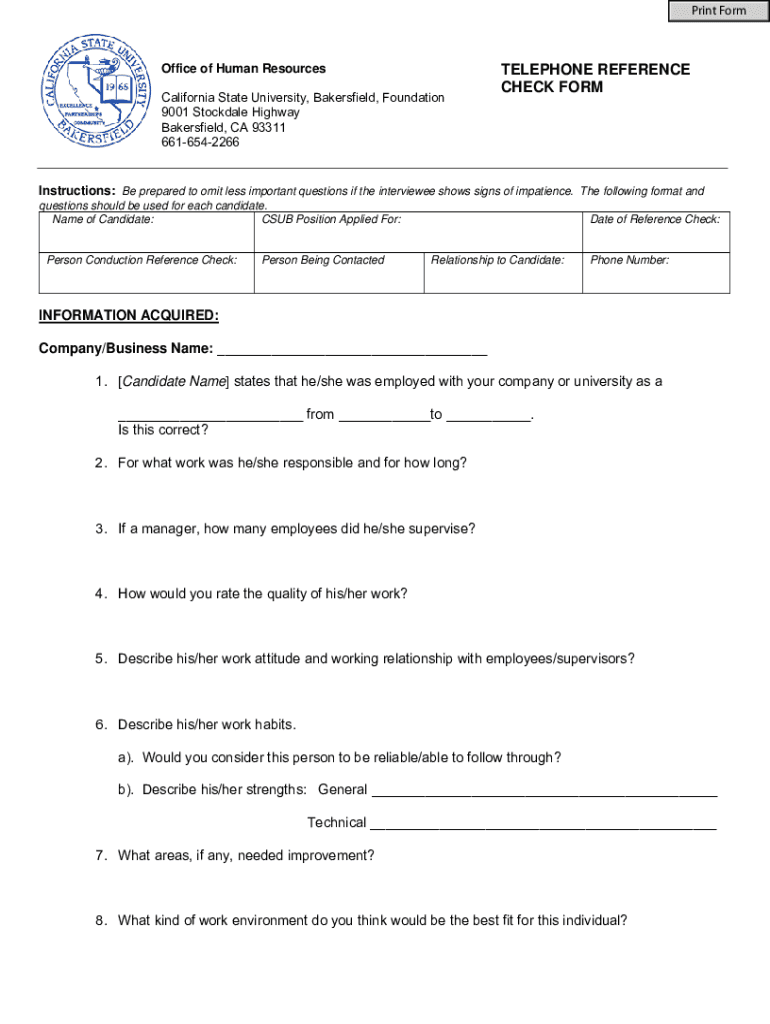 Print Form

CALIFORNIA STATE UNIVERSITY BAKERSFIELD 1965 EXCELLENCE PARTNERSHIPS COMMUNITY

Office of Human Resources

California State University, Bakersfield, Foundation
9001 Stockdale Highway
Bakersfield, CA 93311
661-654-2266

TELEPHONE REFERENCE CHECK FORM

Instructions: Be prepared to omit less important questions if the interviewee shows signs of impatience. The following format and questions should be used for each candidate.

| Name of Candidate: | CSUB Position Applied For: | | Date of Reference Check: |
|---|---|---|---|
| Person Conduction Reference Check: | Person Being Contacted | Relationship to Candidate: | Phone Number: |

INFORMATION ACQUIRED:

Company/Business Name: ___________________________________

1. [Candidate Name] states that he/she was employed with your company or university as a ________________________ from ____________to ___________. Is this correct?

2. For what work was he/she responsible and for how long?

3. If a manager, how many employees did he/she supervise?

4. How would you rate the quality of his/her work?

5. Describe his/her work attitude and working relationship with employees/supervisors?

6. Describe his/her work habits.

a). Would you consider this person to be reliable/able to follow through?

b). Describe his/her strengths: General _____________________________________________

Technical _____________________________________________

7. What areas, if any, needed improvement?

8. What kind of work environment do you think would be the best fit for this individual?